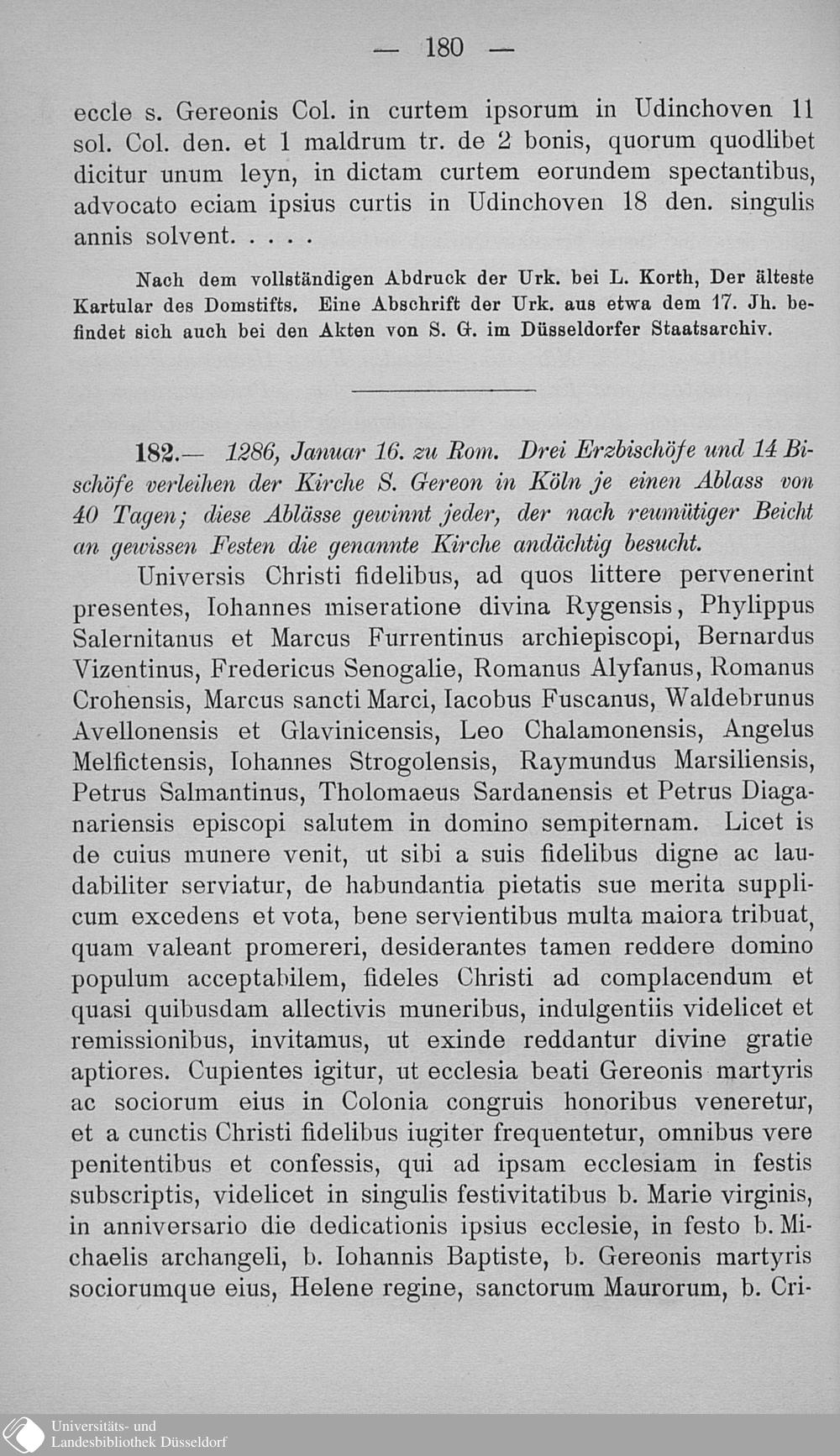 — 180 —

eccle s. Gereonis Col. in curtem ipsorum in Udinchoven 11 sol. Col. den. et 1 maldrum tr. de 2 bonis, quorum quodlibet dicitur unum leyn, in dictam curtem eorundem spectantibus, advocato eciam ipsius curtis in Udinchoven 18 den. singulis annis solvent. . . . .

Nach dem vollständigen Abdruck der Urk. bei L. Korth, Der älteste Kartular des Domstifts. Eine Abschrift der Urk. aus etwa dem 17. Jh. befindet sich auch bei den Akten von S. G. im Düsseldorfer Staatsarchiv.

182.— 1286, Januar 16. zu Rom. Drei Erzbischöfe und 14 Bischöfe verleihen der Kirche S. Gereon in Köln je einen Ablass von 40 Tagen; diese Ablässe gewinnt jeder, der nach reumütiger Beicht an gewissen Festen die genannte Kirche andächtig besucht.

Universis Christi fidelibus, ad quos littere pervenerint presentes, Iohannes miseratione divina Rygensis, Phylippus Salernitanus et Marcus Furrentinus archiepiscopi, Bernardus Vizentinus, Fredericus Senogalie, Romanus Alyfanus, Romanus Crohensis, Marcus sancti Marci, Iacobus Fuscanus, Waldebrunus Avellonensis et Glavinicensis, Leo Chalamonensis, Angelus Melfictensis, Iohannes Strogolensis, Raymundus Marsiliensis, Petrus Salmantinus, Tholomaeus Sardanensis et Petrus Diaganariensis episcopi salutem in domino sempiternam. Licet is de cuius munere venit, ut sibi a suis fidelibus digne ac laudabiliter serviatur, de habundantia pietatis sue merita supplicum excedens et vota, bene servientibus multa maiora tribuat, quam valeant promereri, desiderantes tamen reddere domino populum acceptabilem, fideles Christi ad complacendum et quasi quibusdam allectivis muneribus, indulgentiis videlicet et remissionibus, invitamus, ut exinde reddantur divine gratie aptiores. Cupientes igitur, ut ecclesia beati Gereonis martyris ac sociorum eius in Colonia congruis honoribus veneretur, et a cunctis Christi fidelibus iugiter frequentetur, omnibus vere penitentibus et confessis, qui ad ipsam ecclesiam in festis subscriptis, videlicet in singulis festivitatibus b. Marie virginis, in anniversario die dedicationis ipsius ecclesie, in festo b. Michaelis archangeli, b. Iohannis Baptiste, b. Gereonis martyris sociorumque eius, Helene regine, sanctorum Maurorum, b. Cri-

Universitäts- und Landesbibliothek Düsseldorf